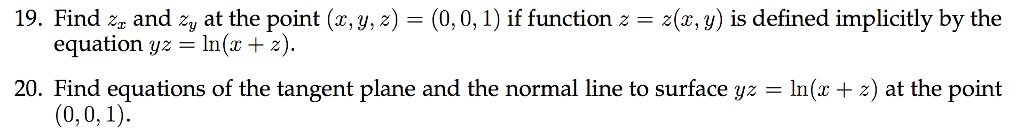 19. Find $z_x$ and $z_y$ at the point $(x, y, z) = (0, 0, 1)$ if function $z = z(x, y)$ is defined implicitly by the equation $yz = \ln(x + z)$.

20. Find equations of the tangent plane and the normal line to surface $yz = \ln(x + z)$ at the point $(0, 0, 1)$.